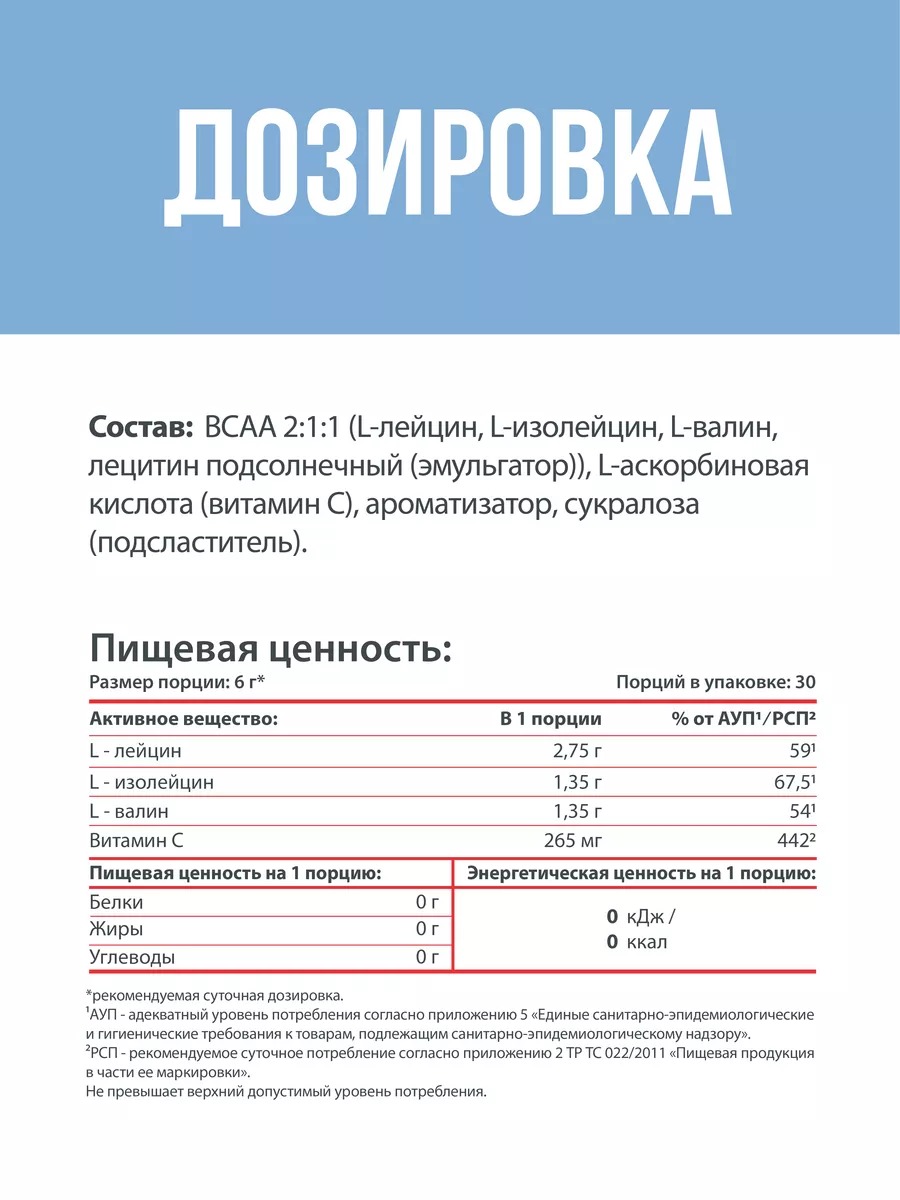 ДОЗИРОВКА

Состав: BCAA 2:1:1 (L-лейцин, L-изолейцин, L-валин, лецитин подсолнечный (эмульгатор)), L-аскорбиновая кислота (витамин С), ароматизатор, сукралоза (подсластитель).

Пищевая ценность:

Размер порции: 6 г*
Порций в упаковке: 30

| Активное вещество: | В 1 порции | % от АУП$^{1}$/РСП$^{2}$ |
|---|---|---|
| L - лейцин | 2,75 г | 59$^{1}$ |
| L - изолейцин | 1,35 г | 67,5$^{1}$ |
| L - валин | 1,35 г | 54$^{1}$ |
| Витамин С | 265 мг | 442$^{2}$ |

Пищевая ценность на 1 порцию:
Белки 0 г
Жиры 0 г
Углеводы 0 г

Энергетическая ценность на 1 порцию:
0 кДж /
0 ккал

*рекомендуемая суточная дозировка.
$^{1}$АУП - адекватный уровень потребления согласно приложению 5 «Единые санитарно-эпидемиологические и гигиенические требования к товарам, подлежащим санитарно-эпидемиологическому надзору».
$^{2}$РСП - рекомендуемое суточное потребление согласно приложению 2 ТР ТС 022/2011 «Пищевая продукция в части ее маркировки».
Не превышает верхний допустимый уровень потребления.